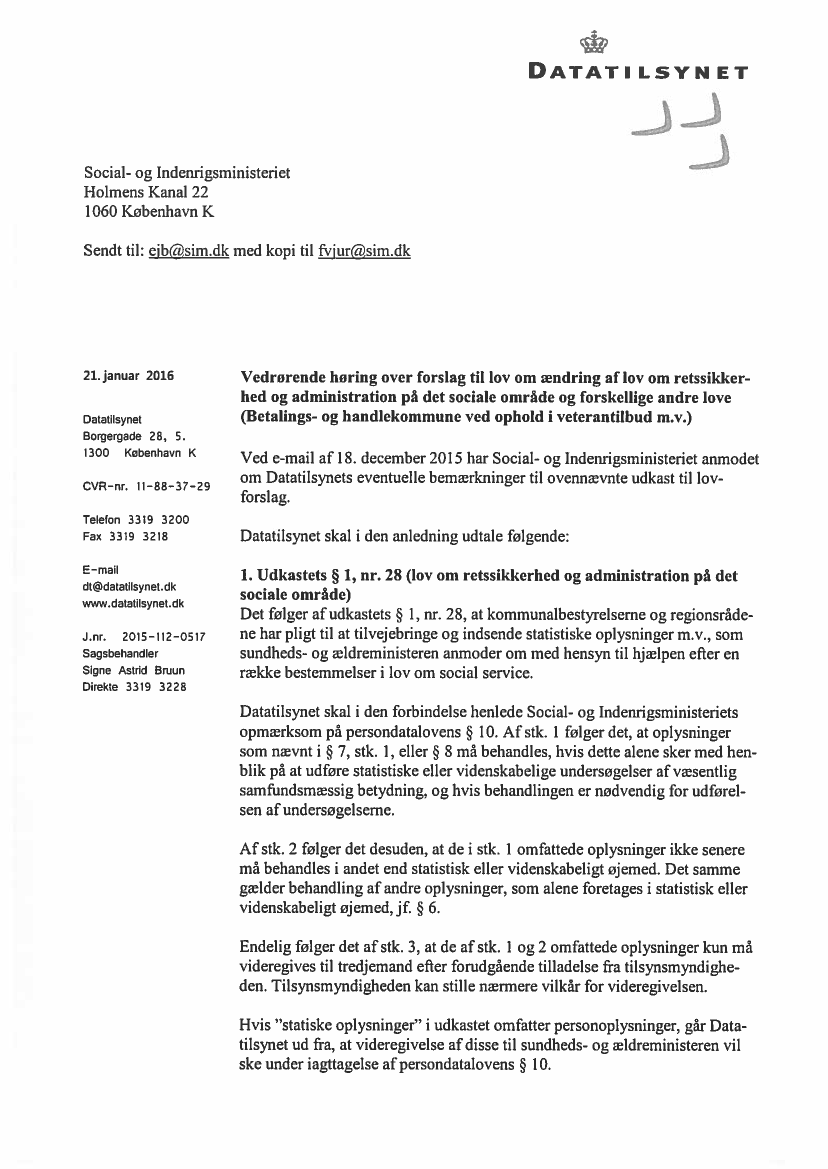 DATATILSYNET

Social- og Indenrigsministeriet
Holmens Kanal 22
1060 København K

Sendt til: ejb@sim.dk med kopi til fvjur@sim.dk

21. januar 2016

Datatilsynet
Borgergade 28, 5.
1300 København K

CVR-nr. 11-88-37-29

Telefon 3319 3200
Fax 3319 3218

E-mail
dt@datatilsynet.dk
www.datatilsynet.dk

J.nr. 2015-112-0517
Sagsbehandler
Signe Astrid Bruun
Direkte 3319 3228

Vedrørende høring over forslag til lov om ændring af lov om retssikkerhed og administration på det sociale område og forskellige andre love (Betalings- og handlekommune ved ophold i veterantilbud m.v.)

Ved e-mail af 18. december 2015 har Social- og Indenrigsministeriet anmodet om Datatilsynets eventuelle bemærkninger til ovennævnte udkast til lovforslag.

Datatilsynet skal i den anledning udtale følgende:

1. Udkastets § 1, nr. 28 (lov om retssikkerhed og administration på det sociale område)
Det følger af udkastets § 1, nr. 28, at kommunalbestyrelserne og regionsrådene har pligt til at tilvejebringe og indsende statistiske oplysninger m.v., som sundheds- og ældreministeren anmoder om med hensyn til hjælpen efter en række bestemmelser i lov om social service.

Datatilsynet skal i den forbindelse henlede Social- og Indenrigsministeriets opmærksom på persondatalovens § 10. Af stk. 1 følger det, at oplysninger som nævnt i § 7, stk. 1, eller § 8 må behandles, hvis dette alene sker med henblik på at udføre statistiske eller videnskabelige undersøgelser af væsentlig samfundsmæssig betydning, og hvis behandlingen er nødvendig for udførelsen af undersøgelserne.

Af stk. 2 følger det desuden, at de i stk. 1 omfattede oplysninger ikke senere må behandles i andet end statistisk eller videnskabeligt øjemed. Det samme gælder behandling af andre oplysninger, som alene foretages i statistisk eller videnskabeligt øjemed, jf. § 6.

Endelig følger det af stk. 3, at de af stk. 1 og 2 omfattede oplysninger kun må videregives til tredjemand efter forudgående tilladelse fra tilsynsmyndigheden. Tilsynsmyndigheden kan stille nærmere vilkår for videregivelsen.

Hvis "statiske oplysninger" i udkastet omfatter personoplysninger, går Datatilsynet ud fra, at videregivelse af disse til sundheds- og ældreministeren vil ske under iagttagelse af persondatalovens § 10.